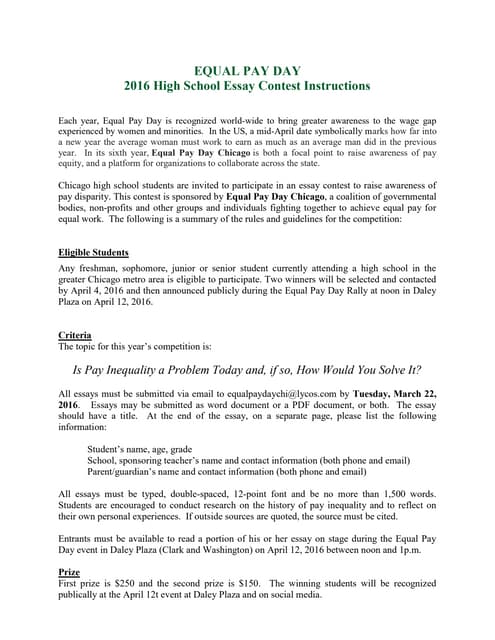 EQUAL PAY DAY
2016 High School Essay Contest Instructions

Each year, Equal Pay Day is recognized world-wide to bring greater awareness to the wage gap experienced by women and minorities. In the US, a mid-April date symbolically marks how far into a new year the average woman must work to earn as much as an average man did in the previous year. In its sixth year, Equal Pay Day Chicago is both a focal point to raise awareness of pay equity, and a platform for organizations to collaborate across the state.

Chicago high school students are invited to participate in an essay contest to raise awareness of pay disparity. This contest is sponsored by Equal Pay Day Chicago, a coalition of governmental bodies, non-profits and other groups and individuals fighting together to achieve equal pay for equal work. The following is a summary of the rules and guidelines for the competition:

Eligible Students
Any freshman, sophomore, junior or senior student currently attending a high school in the greater Chicago metro area is eligible to participate. Two winners will be selected and contacted by April 4, 2016 and then announced publicly during the Equal Pay Day Rally at noon in Daley Plaza on April 12, 2016.

Criteria
The topic for this year's competition is:

Is Pay Inequality a Problem Today and, if so, How Would You Solve It?

All essays must be submitted via email to equalpaydaychi@lycos.com by Tuesday, March 22, 2016. Essays may be submitted as word document or a PDF document, or both. The essay should have a title. At the end of the essay, on a separate page, please list the following information:

Student's name, age, grade
School, sponsoring teacher's name and contact information (both phone and email)
Parent/guardian's name and contact information (both phone and email)

All essays must be typed, double-spaced, 12-point font and be no more than 1,500 words. Students are encouraged to conduct research on the history of pay inequality and to reflect on their own personal experiences. If outside sources are quoted, the source must be cited.

Entrants must be available to read a portion of his or her essay on stage during the Equal Pay Day event in Daley Plaza (Clark and Washington) on April 12, 2016 between noon and 1p.m.

Prize
First prize is $250 and the second prize is $150. The winning students will be recognized publically at the April 12t event at Daley Plaza and on social media.